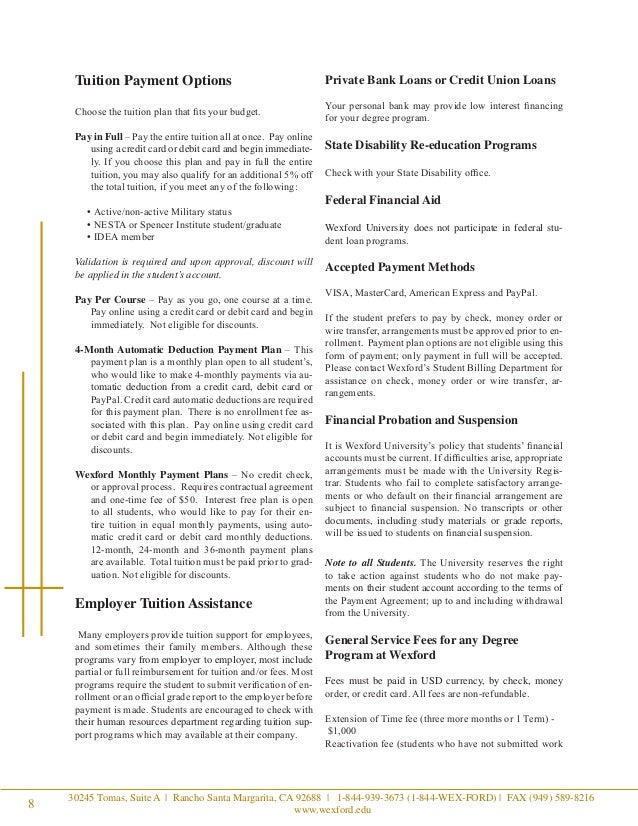 Tuition Payment Options

Choose the tuition plan that fits your budget.

Pay in Full – Pay the entire tuition all at once. Pay online using a credit card or debit card and begin immediately. If you choose this plan and pay in full the entire tuition, you may also qualify for an additional 5% off the total tuition, if you meet any of the following:

• Active/non-active Military status
• NESTA or Spencer Institute student/graduate
• IDEA member

Validation is required and upon approval, discount will be applied in the student's account.

Pay Per Course – Pay as you go, one course at a time. Pay online using a credit card or debit card and begin immediately. Not eligible for discounts.

4-Month Automatic Deduction Payment Plan – This payment plan is a monthly plan open to all student's, who would like to make 4-monthly payments via automatic deduction from a credit card, debit card or PayPal. Credit card automatic deductions are required for this payment plan. There is no enrollment fee associated with this plan. Pay online using credit card or debit card and begin immediately. Not eligible for discounts.

Wexford Monthly Payment Plans – No credit check, or approval process. Requires contractual agreement and one-time fee of $50. Interest free plan is open to all students, who would like to pay for their entire tuition in equal monthly payments, using automatic credit card or debit card monthly deductions. 12-month, 24-month and 36-month payment plans are available. Total tuition must be paid prior to graduation. Not eligible for discounts.

Employer Tuition Assistance

Many employers provide tuition support for employees, and sometimes their family members. Although these programs vary from employer to employer, most include partial or full reimbursement for tuition and/or fees. Most programs require the student to submit verification of enrollment or an official grade report to the employer before payment is made. Students are encouraged to check with their human resources department regarding tuition support programs which may available at their company.

Private Bank Loans or Credit Union Loans

Your personal bank may provide low interest financing for your degree program.

State Disability Re-education Programs

Check with your State Disability office.

Federal Financial Aid

Wexford University does not participate in federal student loan programs.

Accepted Payment Methods

VISA, MasterCard, American Express and PayPal.

If the student prefers to pay by check, money order or wire transfer, arrangements must be approved prior to enrollment. Payment plan options are not eligible using this form of payment; only payment in full will be accepted. Please contact Wexford's Student Billing Department for assistance on check, money order or wire transfer, arrangements.

Financial Probation and Suspension

It is Wexford University's policy that students' financial accounts must be current. If difficulties arise, appropriate arrangements must be made with the University Registrar. Students who fail to complete satisfactory arrangements or who default on their financial arrangement are subject to financial suspension. No transcripts or other documents, including study materials or grade reports, will be issued to students on financial suspension.

Note to all Students. The University reserves the right to take action against students who do not make payments on their student account according to the terms of the Payment Agreement; up to and including withdrawal from the University.

General Service Fees for any Degree Program at Wexford

Fees must be paid in USD currency, by check, money order, or credit card. All fees are non-refundable.

Extension of Time fee (three more months or 1 Term) - $1,000
Reactivation fee (students who have not submitted work

8 30245 Tomas, Suite A | Rancho Santa Margarita, CA 92688 | 1-844-939-3673 (1-844-WEX-FORD) | FAX (949) 589-8216
www.wexford.edu